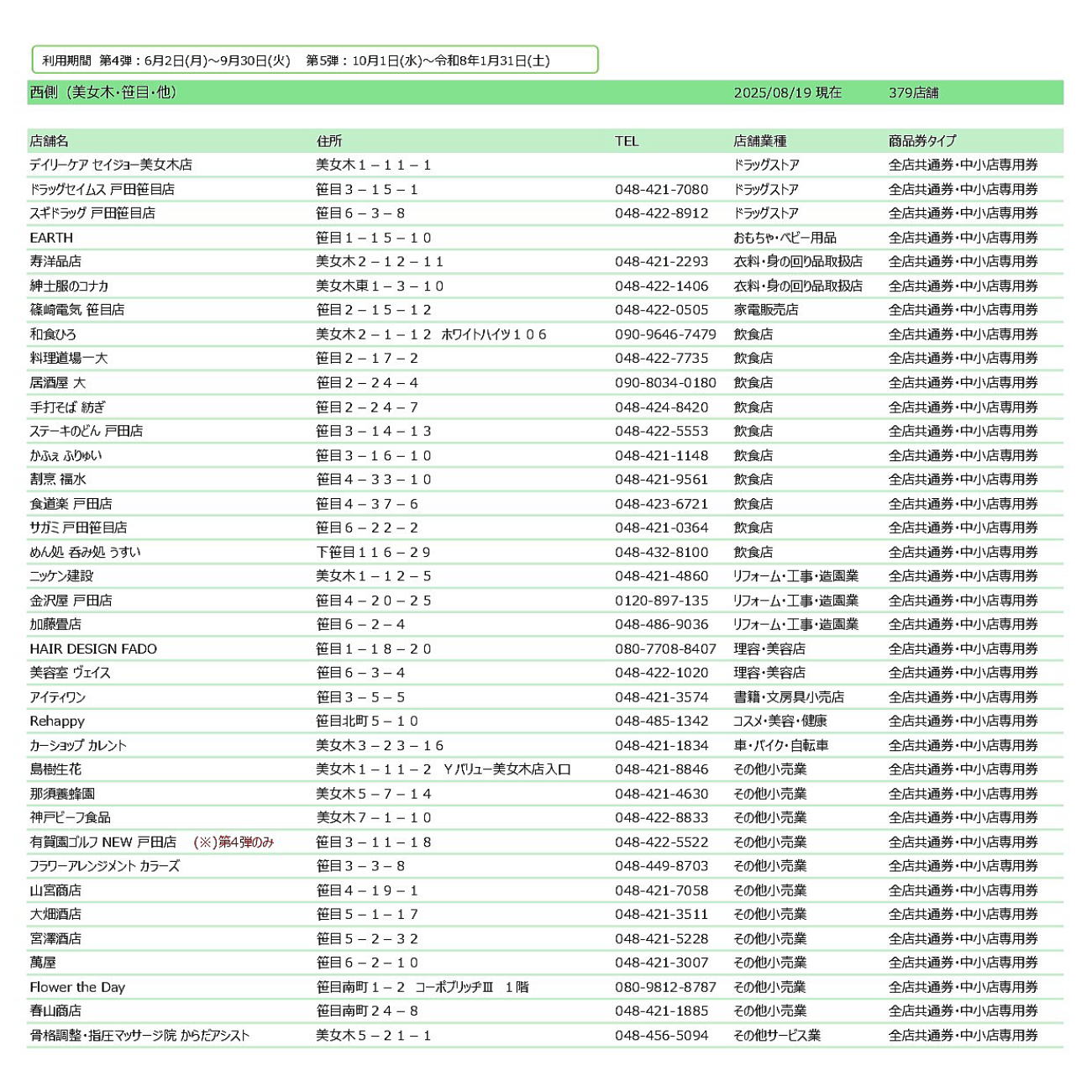 利用期間 第4弾：6月2日(月)～9月30日(火) 第5弾：10月1日(水)～令和8年1月31日(土)

西側（美女木･笹目･他） 2025/08/19 現在 379店舗

| 店舗名 | 住所 | TEL | 店舗業種 | 商品券タイプ |
|---|---|---|---|---|
| デイリーケア セイジョー美女木店 | 美女木１－１１－１ | | ﾄﾞﾗｯｸﾞｽﾄｱ | 全店共通券･中小店専用券 |
| ﾄﾞﾗｯｸﾞｾｲﾑｽ 戸田笹目店 | 笹目３－１５－１ | 048-421-7080 | ﾄﾞﾗｯｸﾞｽﾄｱ | 全店共通券･中小店専用券 |
| スギﾄﾞﾗｯｸﾞ 戸田笹目店 | 笹目６－３－８ | 048-422-8912 | ﾄﾞﾗｯｸﾞｽﾄｱ | 全店共通券･中小店専用券 |
| EARTH | 笹目１－１５－１０ | | おもちゃ･ベビー用品 | 全店共通券･中小店専用券 |
| 寿洋品店 | 美女木２－１２－１１ | 048-421-2293 | 衣料･身の回り品取扱店 | 全店共通券･中小店専用券 |
| 紳士服のコナカ | 美女木東１－３－１０ | 048-422-1406 | 衣料･身の回り品取扱店 | 全店共通券･中小店専用券 |
| 篠崎電気 笹目店 | 笹目２－１５－１２ | 048-422-0505 | 家電販売店 | 全店共通券･中小店専用券 |
| 和食ひろ | 美女木２－１－１２ ﾎﾜｲﾄﾊｲﾂ１０６ | 090-9646-7479 | 飲食店 | 全店共通券･中小店専用券 |
| 料理道場一大 | 笹目２－１７－２ | 048-422-7735 | 飲食店 | 全店共通券･中小店専用券 |
| 居酒屋 大 | 笹目２－２４－４ | 090-8034-0180 | 飲食店 | 全店共通券･中小店専用券 |
| 手打そば 紡ぎ | 笹目２－２４－７ | 048-424-8420 | 飲食店 | 全店共通券･中小店専用券 |
| ステーキのどん 戸田店 | 笹目３－１４－１３ | 048-422-5553 | 飲食店 | 全店共通券･中小店専用券 |
| かふぇ ふりゅい | 笹目３－１６－１０ | 048-421-1148 | 飲食店 | 全店共通券･中小店専用券 |
| 割烹 福水 | 笹目４－３３－１０ | 048-421-9561 | 飲食店 | 全店共通券･中小店専用券 |
| 食道楽 戸田店 | 笹目４－３７－６ | 048-423-6721 | 飲食店 | 全店共通券･中小店専用券 |
| サガミ 戸田笹目店 | 笹目６－２２－２ | 048-421-0364 | 飲食店 | 全店共通券･中小店専用券 |
| めん処 呑み処 うすい | 下笹目１１６－２９ | 048-432-8100 | 飲食店 | 全店共通券･中小店専用券 |
| ニッケン建設 | 美女木１－１２－５ | 048-421-4860 | ﾘﾌｫｰﾑ･工事･造園業 | 全店共通券･中小店専用券 |
| 金沢屋 戸田店 | 笹目４－２０－２５ | 0120-897-135 | ﾘﾌｫｰﾑ･工事･造園業 | 全店共通券･中小店専用券 |
| 加藤畳店 | 笹目６－２－４ | 048-486-9036 | ﾘﾌｫｰﾑ･工事･造園業 | 全店共通券･中小店専用券 |
| HAIR DESIGN FADO | 笹目１－１８－２０ | 080-7708-8407 | 理容･美容店 | 全店共通券･中小店専用券 |
| 美容室 ヴェイス | 笹目６－３－４ | 048-422-1020 | 理容･美容店 | 全店共通券･中小店専用券 |
| アイティワン | 笹目３－５－５ | 048-421-3574 | 書籍･文房具小売店 | 全店共通券･中小店専用券 |
| Rehappy | 笹目北町５－１０ | 048-485-1342 | コスメ･美容･健康 | 全店共通券･中小店専用券 |
| カーショップ カレント | 美女木３－２３－１６ | 048-421-1834 | 車･バイク･自転車 | 全店共通券･中小店専用券 |
| 島樹生花 | 美女木１－１１－２ Ｙバリュー美女木店入口 | 048-421-8846 | その他小売業 | 全店共通券･中小店専用券 |
| 那須養蜂園 | 美女木５－７－１４ | 048-421-4630 | その他小売業 | 全店共通券･中小店専用券 |
| 神戸ビーフ食品 | 美女木７－１－１０ | 048-422-8833 | その他小売業 | 全店共通券･中小店専用券 |
| 有賀園ゴルフ NEW 戸田店 (※)第4弾のみ | 笹目３－１１－１８ | 048-422-5522 | その他小売業 | 全店共通券･中小店専用券 |
| フラワーアレンジメント カラーズ | 笹目３－３－８ | 048-449-8703 | その他小売業 | 全店共通券･中小店専用券 |
| 山宮商店 | 笹目４－１９－１ | 048-421-7058 | その他小売業 | 全店共通券･中小店専用券 |
| 大畑酒店 | 笹目５－１－１７ | 048-421-3511 | その他小売業 | 全店共通券･中小店専用券 |
| 宮澤酒店 | 笹目５－２－３２ | 048-421-5228 | その他小売業 | 全店共通券･中小店専用券 |
| 萬屋 | 笹目６－２－１０ | 048-421-3007 | その他小売業 | 全店共通券･中小店専用券 |
| Flower the Day | 笹目南町１－２ コーポブリッヂⅢ １階 | 080-9812-8787 | その他小売業 | 全店共通券･中小店専用券 |
| 春山商店 | 笹目南町２４－８ | 048-421-1885 | その他小売業 | 全店共通券･中小店専用券 |
| 骨格調整･指圧マッサージ院 からだアシスト | 美女木５－２１－１ | 048-456-5094 | その他サービス業 | 全店共通券･中小店専用券 |